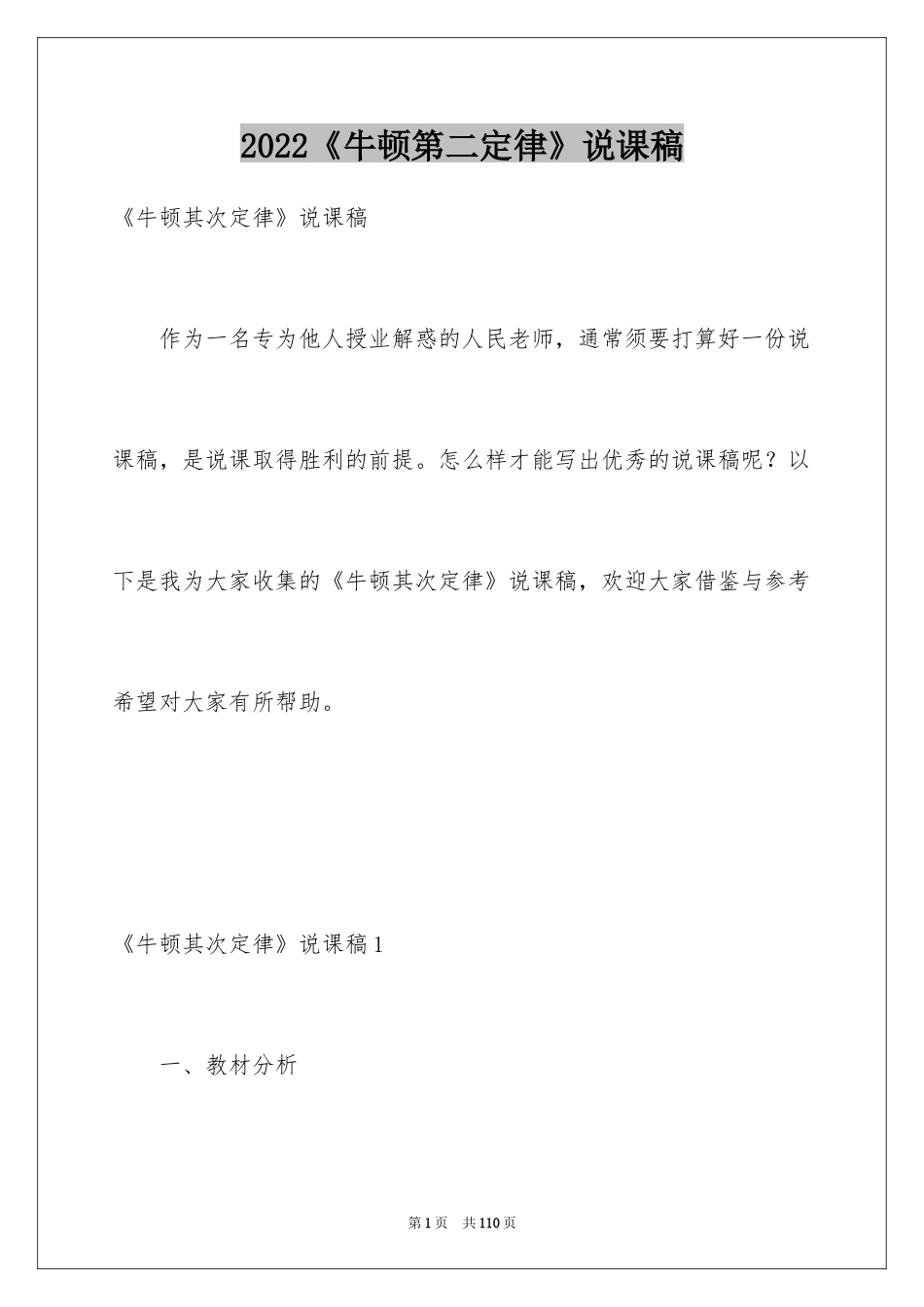 2022《牛顿第二定律》说课稿

《牛顿其次定律》说课稿

作为一名专为他人授业解惑的人民老师，通常须要打算好一份说课稿，是说课取得胜利的前提。怎么样才能写出优秀的说课稿呢？以下是我为大家收集的《牛顿其次定律》说课稿，欢迎大家借鉴与参考希望对大家有所帮助。

《牛顿其次定律》说课稿1

一、教材分析

第1页 共110页